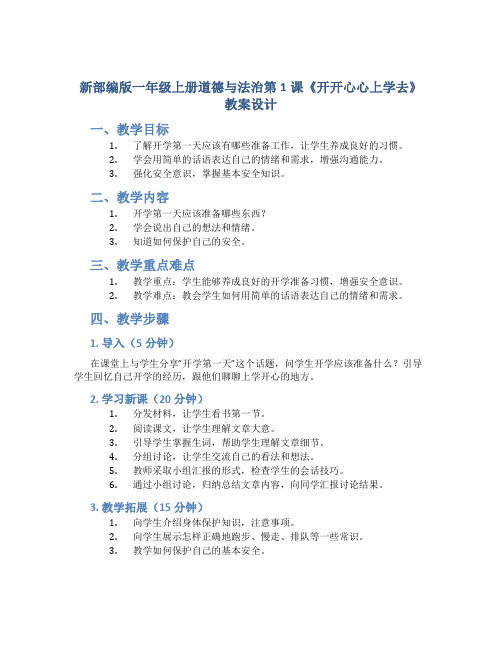 新部编版一年级上册道德与法治第 1 课《开开心心上学去》教案设计

一、教学目标

1. 了解开学第一天应该有哪些准备工作，让学生养成良好的习惯。
2. 学会用简单的话语表达自己的情绪和需求，增强沟通能力。
3. 强化安全意识，掌握基本安全知识。

二、教学内容

1. 开学第一天应该准备哪些东西？
2. 学会说出自己的想法和情绪。
3. 知道如何保护自己的安全。

三、教学重点难点

1. 教学重点：学生能够养成良好的开学准备习惯，增强安全意识。
2. 教学难点：教会学生如何用简单的话语表达自己的情绪和需求。

四、教学步骤

1. 导入（5 分钟）

在课堂上与学生分享“开学第一天”这个话题，问学生开学应该准备什么？引导学生回忆自己开学的经历，跟他们聊聊上学开心的地方。

2. 学习新课（20 分钟）

1. 分发材料，让学生看书第一节。
2. 阅读课文，让学生理解文章大意。
3. 引导学生掌握生词，帮助学生理解文章细节。
4. 分组讨论，让学生交流自己的看法和想法。
5. 教师采取小组汇报的形式，检查学生的会话技巧。
6. 通过小组讨论，归纳总结文章内容，向同学汇报讨论结果。

3. 教学拓展（15 分钟）

1. 向学生介绍身体保护知识，注意事项。
2. 向学生展示怎样正确地跑步、慢走、排队等一些常识。
3. 教学如何保护自己的基本安全。